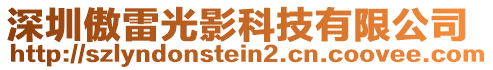 深圳傲雷光影科技有限公司
http://szlyndonstein2.cn.coovee.com